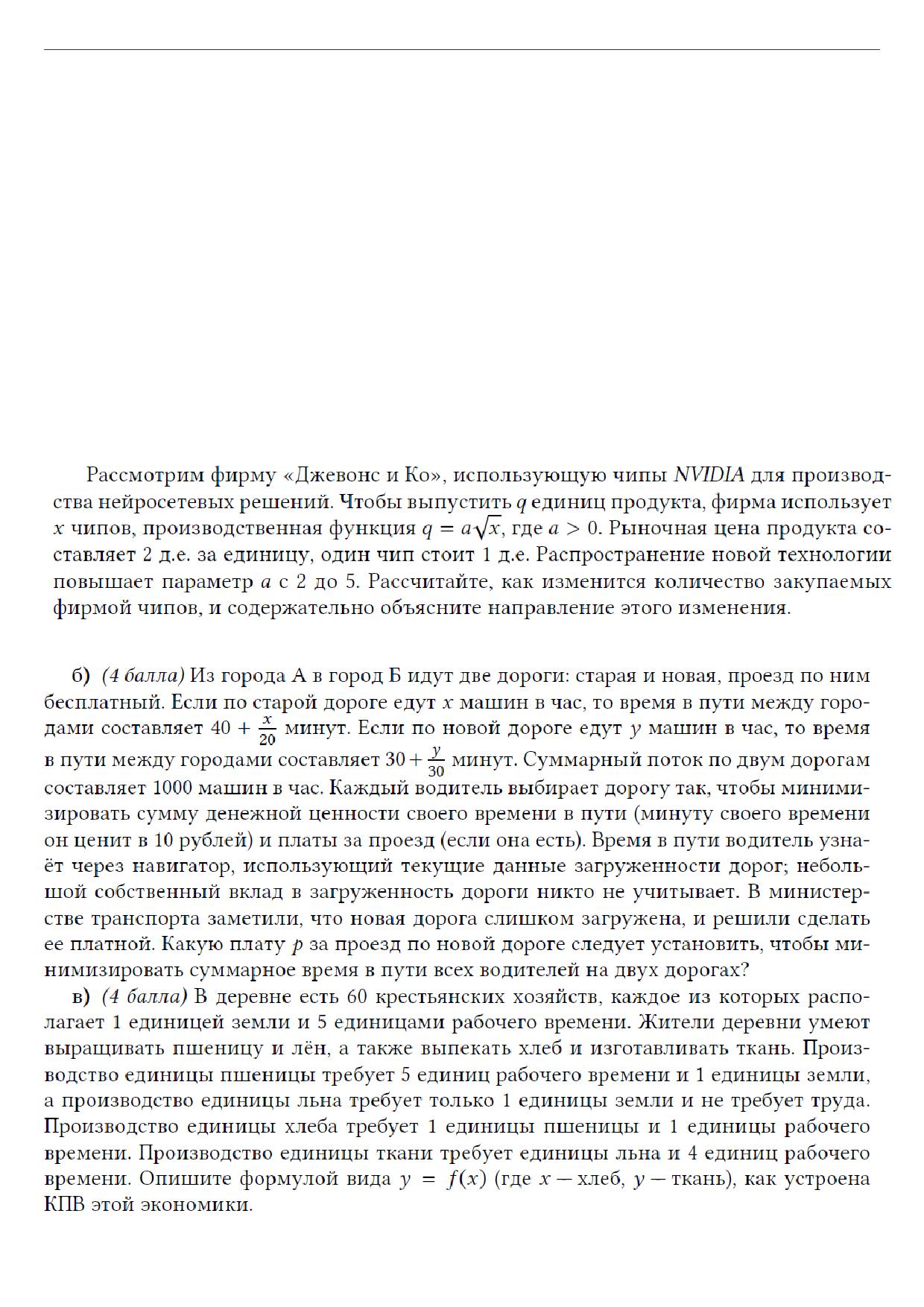 Рассмотрим фирму «Джевонс и Ко», использующую чипы NVIDIA для производства нейросетевых решений. Чтобы выпустить $q$ единиц продукта, фирма использует $x$ чипов, производственная функция $q = a\sqrt{x}$, где $a > 0$. Рыночная цена продукта составляет 2 д.е. за единицу, один чип стоит 1 д.е. Распространение новой технологии повышает параметр $a$ с 2 до 5. Рассчитайте, как изменится количество закупаемых фирмой чипов, и содержательно объясните направление этого изменения.

б) (4 балла) Из города А в город Б идут две дороги: старая и новая, проезд по ним бесплатный. Если по старой дороге едут $x$ машин в час, то время в пути между городами составляет $40 + \frac{x}{20}$ минут. Если по новой дороге едут $y$ машин в час, то время в пути между городами составляет $30 + \frac{y}{30}$ минут. Суммарный поток по двум дорогам составляет 1000 машин в час. Каждый водитель выбирает дорогу так, чтобы минимизировать сумму денежной ценности своего времени в пути (минуту своего времени он ценит в 10 рублей) и платы за проезд (если она есть). Время в пути водитель узнаёт через навигатор, использующий текущие данные загруженности дорог; небольшой собственный вклад в загруженность дороги никто не учитывает. В министерстве транспорта заметили, что новая дорога слишком загружена, и решили сделать ее платной. Какую плату $p$ за проезд по новой дороге следует установить, чтобы минимизировать суммарное время в пути всех водителей на двух дорогах?

в) (4 балла) В деревне есть 60 крестьянских хозяйств, каждое из которых располагает 1 единицей земли и 5 единицами рабочего времени. Жители деревни умеют выращивать пшеницу и лён, а также выпекать хлеб и изготавливать ткань. Производство единицы пшеницы требует 5 единиц рабочего времени и 1 единицы земли, а производство единицы льна требует только 1 единицы земли и не требует труда. Производство единицы хлеба требует 1 единицы пшеницы и 1 единицы рабочего времени. Производство единицы ткани требует единицы льна и 4 единиц рабочего времени. Опишите формулой вида $y = f(x)$ (где $x$ — хлеб, $y$ — ткань), как устроена КПВ этой экономики.